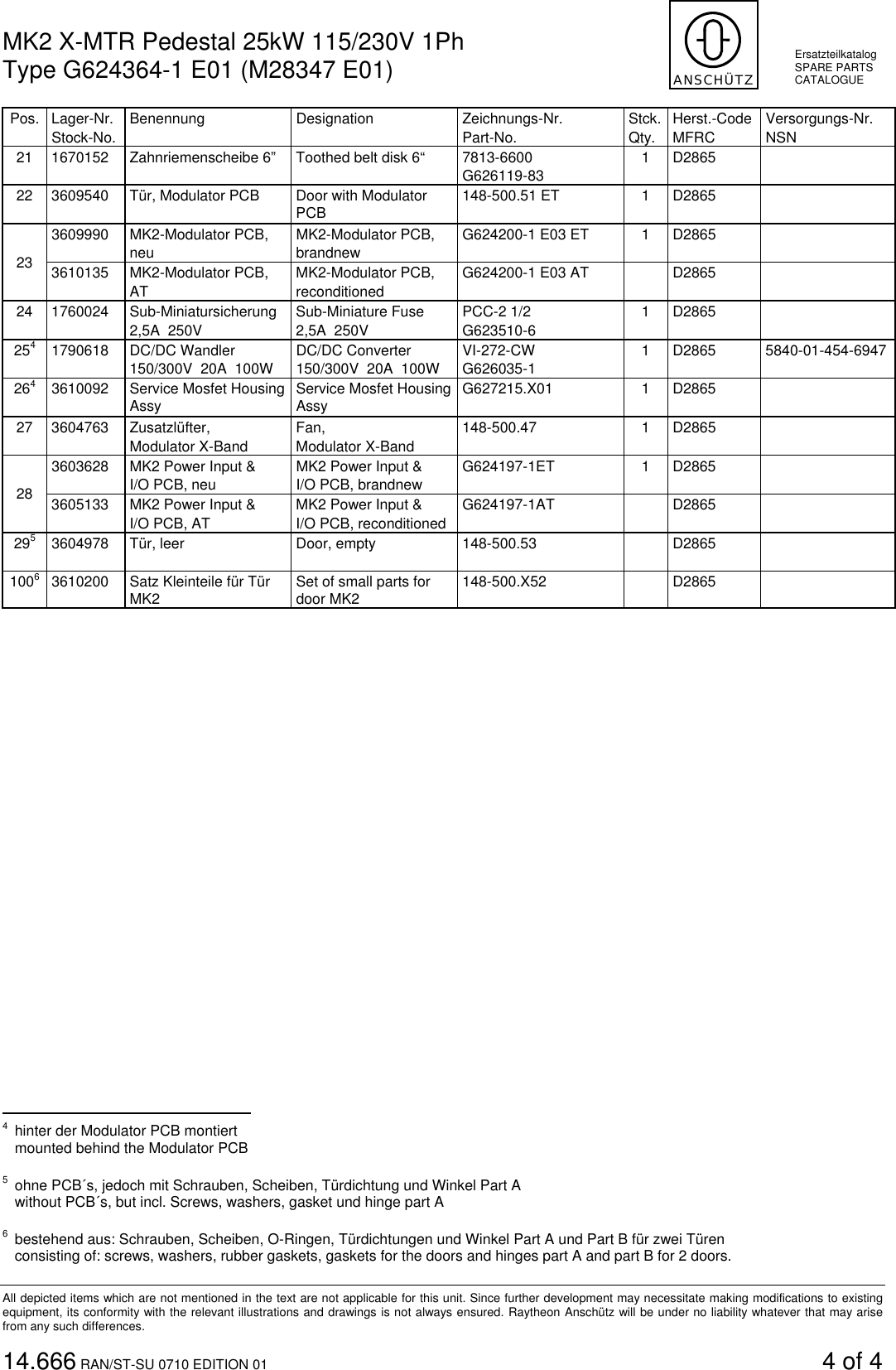 MK2 X-MTR Pedestal 25kW 115/230V 1Ph
Type G624364-1 E01 (M28347 E01)

ANSCHÜTZ

Ersatzteilkatalog
SPARE PARTS
CATALOGUE

| Pos. | Lager-Nr. Stock-No. | Benennung | Designation | Zeichnungs-Nr. Part-No. | Stck. Qty. | Herst.-Code MFRC | Versorgungs-Nr. NSN |
|---|---|---|---|---|---|---|---|
| 21 | 1670152 | Zahnriemenscheibe 6” | Toothed belt disk 6“ | 7813-6600 G626119-83 | 1 | D2865 | |
| 22 | 3609540 | Tür, Modulator PCB | Door with Modulator PCB | 148-500.51 ET | 1 | D2865 | |
| 23 | 3609990 | MK2-Modulator PCB, neu | MK2-Modulator PCB, brandnew | G624200-1 E03 ET | 1 | D2865 | |
| | 3610135 | MK2-Modulator PCB, AT | MK2-Modulator PCB, reconditioned | G624200-1 E03 AT | | D2865 | |
| 24 | 1760024 | Sub-Miniatursicherung 2,5A 250V | Sub-Miniature Fuse 2,5A 250V | PCC-2 1/2 G623510-6 | 1 | D2865 | |
| 25$^4$ | 1790618 | DC/DC Wandler 150/300V 20A 100W | DC/DC Converter 150/300V 20A 100W | VI-272-CW G626035-1 | 1 | D2865 | 5840-01-454-6947 |
| 26$^4$ | 3610092 | Service Mosfet Housing Assy | Service Mosfet Housing Assy | G627215.X01 | 1 | D2865 | |
| 27 | 3604763 | Zusatzlüfter, Modulator X-Band | Fan, Modulator X-Band | 148-500.47 | 1 | D2865 | |
| 28 | 3603628 | MK2 Power Input & I/O PCB, neu | MK2 Power Input & I/O PCB, brandnew | G624197-1ET | 1 | D2865 | |
| | 3605133 | MK2 Power Input & I/O PCB, AT | MK2 Power Input & I/O PCB, reconditioned | G624197-1AT | | D2865 | |
| 29$^5$ | 3604978 | Tür, leer | Door, empty | 148-500.53 | | D2865 | |
| 100$^6$ | 3610200 | Satz Kleinteile für Tür MK2 | Set of small parts for door MK2 | 148-500.X52 | | D2865 | |

$^4$ hinter der Modulator PCB montiert
mounted behind the Modulator PCB

$^5$ ohne PCB´s, jedoch mit Schrauben, Scheiben, Türdichtung und Winkel Part A
without PCB´s, but incl. Screws, washers, gasket und hinge part A

$^6$ bestehend aus: Schrauben, Scheiben, O-Ringen, Türdichtungen und Winkel Part A und Part B für zwei Türen
consisting of: screws, washers, rubber gaskets, gaskets for the doors and hinges part A and part B for 2 doors.

All depicted items which are not mentioned in the text are not applicable for this unit. Since further development may necessitate making modifications to existing equipment, its conformity with the relevant illustrations and drawings is not always ensured. Raytheon Anschütz will be under no liability whatever that may arise from any such differences.

14.666 RAN/ST-SU 0710 EDITION 01 4 of 4